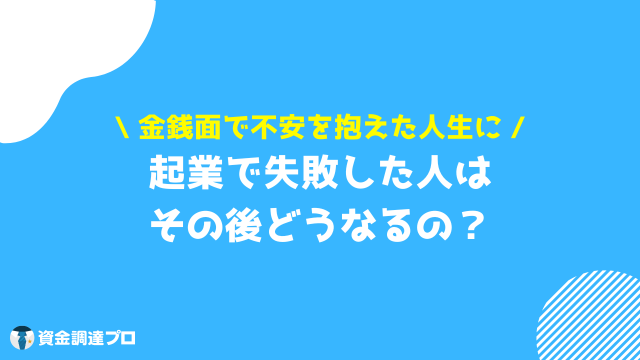 \ 金銭面で不安を抱えた人生に /
起業で失敗した人は
その後どうなるの？

資金調達プロ